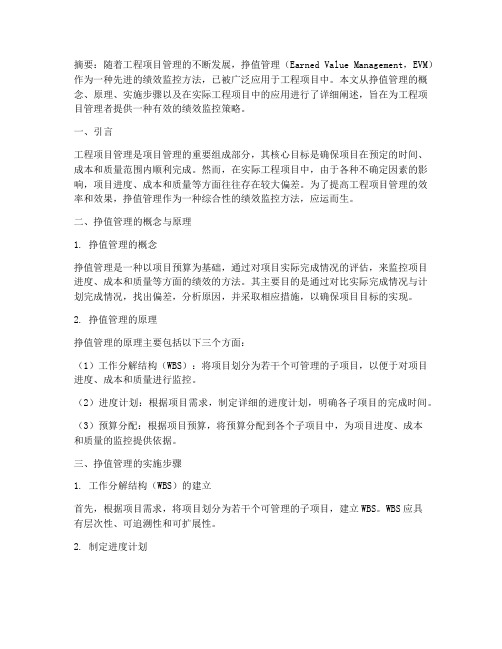 摘要：随着工程项目管理的不断发展，挣值管理（Earned Value Management，EVM）作为一种先进的绩效监控方法，已被广泛应用于工程项目中。本文从挣值管理的概念、原理、实施步骤以及在实际工程项目中的应用进行了详细阐述，旨在为工程项目管理者提供一种有效的绩效监控策略。

一、引言

工程项目管理是项目管理的重要组成部分，其核心目标是确保项目在预定的时间、成本和质量范围内顺利完成。然而，在实际工程项目中，由于各种不确定因素的影响，项目进度、成本和质量等方面往往存在较大偏差。为了提高工程项目管理的效率和效果，挣值管理作为一种综合性的绩效监控方法，应运而生。

二、挣值管理的概念与原理

1. 挣值管理的概念

挣值管理是一种以项目预算为基础，通过对项目实际完成情况的评估，来监控项目进度、成本和质量等方面的绩效的方法。其主要目的是通过对比实际完成情况与计划完成情况，找出偏差，分析原因，并采取相应措施，以确保项目目标的实现。

2. 挣值管理的原理

挣值管理的原理主要包括以下三个方面：

（1）工作分解结构（WBS）：将项目划分为若干个可管理的子项目，以便于对项目进度、成本和质量进行监控。

（2）进度计划：根据项目需求，制定详细的进度计划，明确各子项目的完成时间。

（3）预算分配：根据项目预算，将预算分配到各个子项目中，为项目进度、成本和质量的监控提供依据。

三、挣值管理的实施步骤

1. 工作分解结构（WBS）的建立

首先，根据项目需求，将项目划分为若干个可管理的子项目，建立WBS。WBS应具有层次性、可追溯性和可扩展性。

2. 制定进度计划